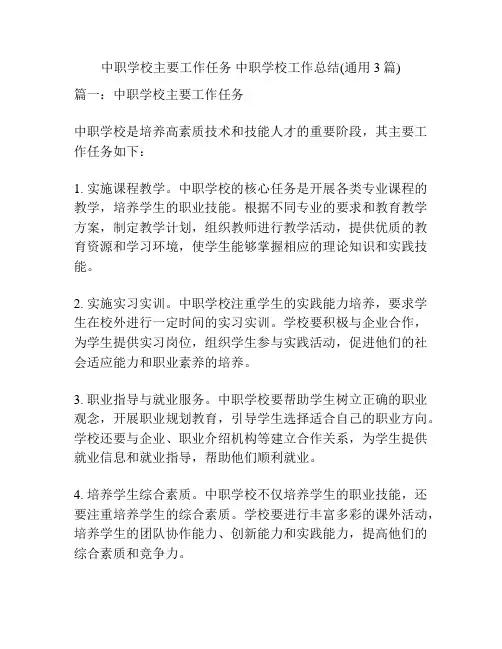 中职学校主要工作任务 中职学校工作总结(通用 3 篇)

篇一：中职学校主要工作任务

中职学校是培养高素质技术和技能人才的重要阶段，其主要工作任务如下：

1. 实施课程教学。中职学校的核心任务是开展各类专业课程的教学，培养学生的职业技能。根据不同专业的要求和教育教学方案，制定教学计划，组织教师进行教学活动，提供优质的教育资源和学习环境，使学生能够掌握相应的理论知识和实践技能。

2. 实施实习实训。中职学校注重学生的实践能力培养，要求学生在校外进行一定时间的实习实训。学校要积极与企业合作，为学生提供实习岗位，组织学生参与实践活动，促进他们的社会适应能力和职业素养的培养。

3. 职业指导与就业服务。中职学校要帮助学生树立正确的职业观念，开展职业规划教育，引导学生选择适合自己的职业方向。学校还要与企业、职业介绍机构等建立合作关系，为学生提供就业信息和就业指导，帮助他们顺利就业。

4. 培养学生综合素质。中职学校不仅培养学生的职业技能，还要注重培养学生的综合素质。学校要进行丰富多彩的课外活动，培养学生的团队协作能力、创新能力和实践能力，提高他们的综合素质和竞争力。